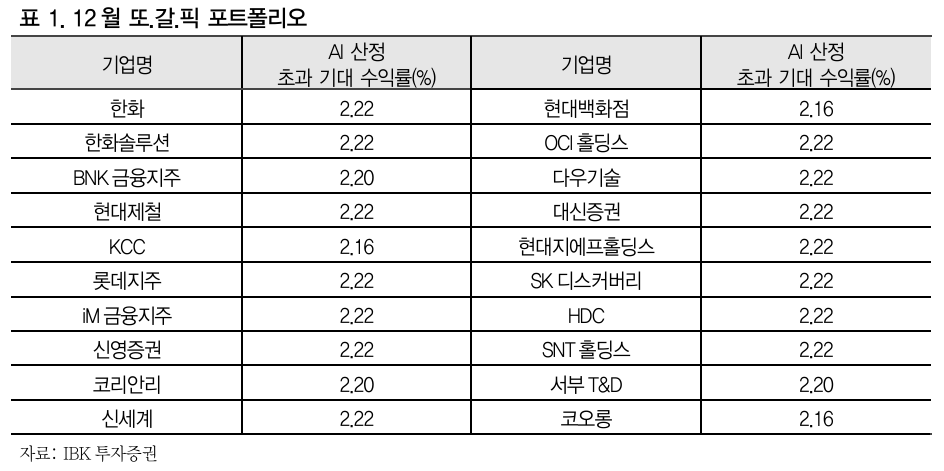 표 1. 12월 또.갈.픽 포트폴리오

| 기업명 | AI 산정 초과 기대 수익률(%) | 기업명 | AI 산정 초과 기대 수익률(%) |
|---|---|---|---|
| 한화 | 2.22 | 현대백화점 | 2.16 |
| 한화솔루션 | 2.22 | OCI 홀딩스 | 2.22 |
| BNK 금융지주 | 2.20 | 다우기술 | 2.22 |
| 현대제철 | 2.22 | 대신증권 | 2.22 |
| KCC | 2.16 | 현대지에프홀딩스 | 2.22 |
| 롯데지주 | 2.22 | SK 디스커버리 | 2.22 |
| iM 금융지주 | 2.22 | HDC | 2.22 |
| 신영증권 | 2.22 | SNT 홀딩스 | 2.22 |
| 코리안리 | 2.20 | 서부 T&D | 2.20 |
| 신세계 | 2.22 | 코오롱 | 2.16 |

자료: IBK 투자증권